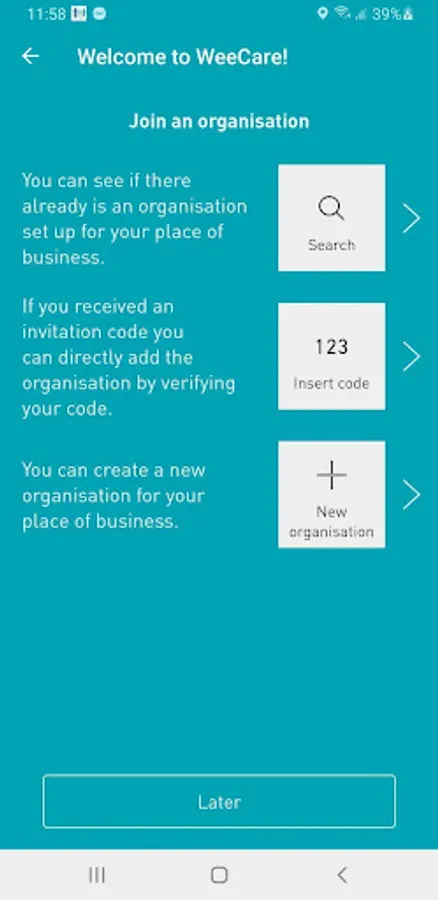 11:58 39%

Welcome to WeeCare!

Join an organisation

You can see if there already is an organisation set up for your place of business.

Search

If you received an invitation code you can directly add the organisation by verifying your code.

123

Insert code

You can create a new organisation for your place of business.

New organisation

Later